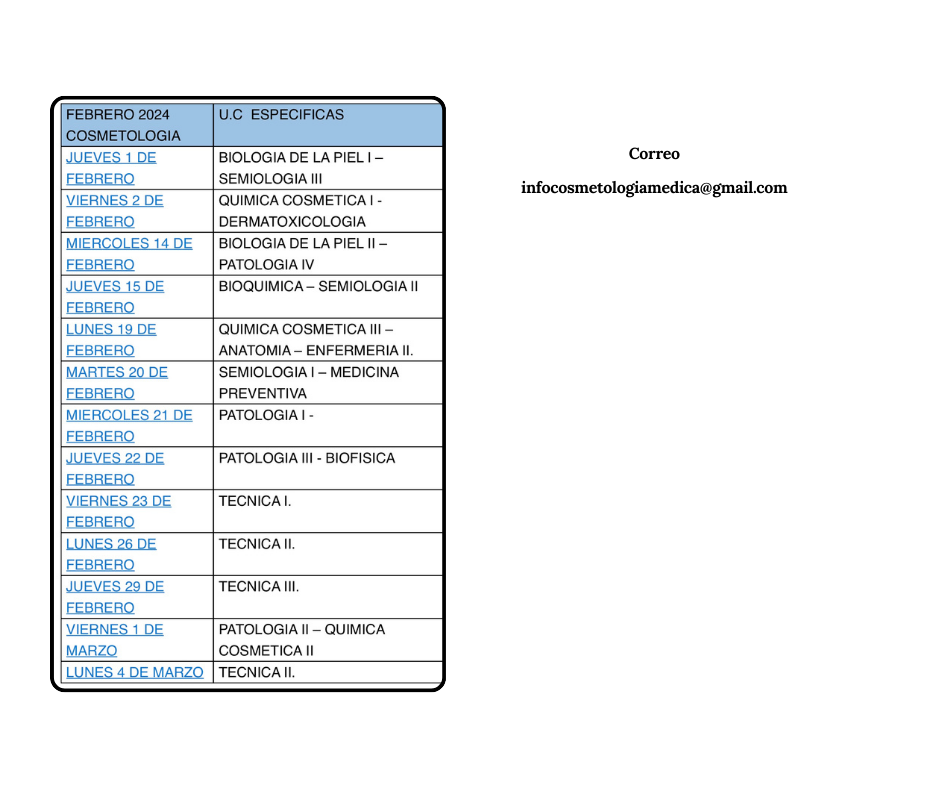 | FEBRERO 2024 COSMETOLOGIA | U.C ESPECIFICAS |
|---|---|
| JUEVES 1 DE FEBRERO | BIOLOGIA DE LA PIEL I – SEMIOLOGIA III |
| VIERNES 2 DE FEBRERO | QUIMICA COSMETICA I - DERMATOXICOLOGIA |
| MIERCOLES 14 DE FEBRERO | BIOLOGIA DE LA PIEL II – PATOLOGIA IV |
| JUEVES 15 DE FEBRERO | BIOQUIMICA – SEMIOLOGIA II |
| LUNES 19 DE FEBRERO | QUIMICA COSMETICA III – ANATOMIA – ENFERMERIA II. |
| MARTES 20 DE FEBRERO | SEMIOLOGIA I – MEDICINA PREVENTIVA |
| MIERCOLES 21 DE FEBRERO | PATOLOGIA I - |
| JUEVES 22 DE FEBRERO | PATOLOGIA III - BIOFISICA |
| VIERNES 23 DE FEBRERO | TECNICA I. |
| LUNES 26 DE FEBRERO | TECNICA II. |
| JUEVES 29 DE FEBRERO | TECNICA III. |
| VIERNES 1 DE MARZO | PATOLOGIA II – QUIMICA COSMETICA II |
| LUNES 4 DE MARZO | TECNICA II. |

Correo

infocosmetologiamedica@gmail.com